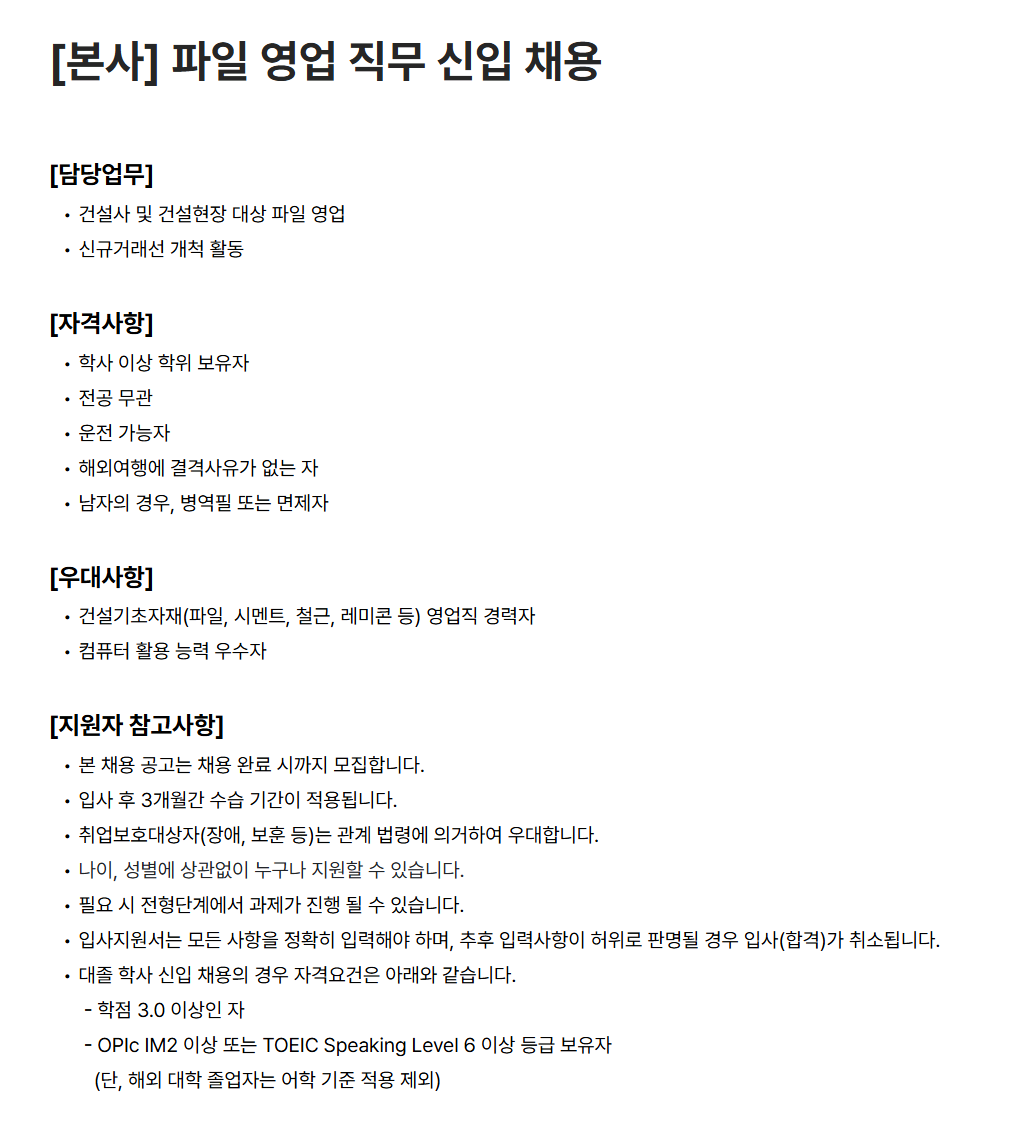 [본사] 파일 영업 직무 신입 채용

[담당업무]
• 건설사 및 건설현장 대상 파일 영업
• 신규거래선 개척 활동

[자격사항]
• 학사 이상 학위 보유자
• 전공 무관
• 운전 가능자
• 해외여행에 결격사유가 없는 자
• 남자의 경우, 병역필 또는 면제자

[우대사항]
• 건설기초자재(파일, 시멘트, 철근, 레미콘 등) 영업직 경력자
• 컴퓨터 활용 능력 우수자

[지원자 참고사항]
• 본 채용 공고는 채용 완료 시까지 모집합니다.
• 입사 후 3개월간 수습 기간이 적용됩니다.
• 취업보호대상자(장애, 보훈 등)는 관계 법령에 의거하여 우대합니다.
• 나이, 성별에 상관없이 누구나 지원할 수 있습니다.
• 필요 시 전형단계에서 과제가 진행 될 수 있습니다.
• 입사지원서는 모든 사항을 정확히 입력해야 하며, 추후 입력사항이 허위로 판명될 경우 입사(합격)가 취소됩니다.
• 대졸 학사 신입 채용의 경우 자격요건은 아래와 같습니다.
- 학점 3.0 이상인 자
- OPIc IM2 이상 또는 TOEIC Speaking Level 6 이상 등급 보유자
(단, 해외 대학 졸업자는 어학 기준 적용 제외)